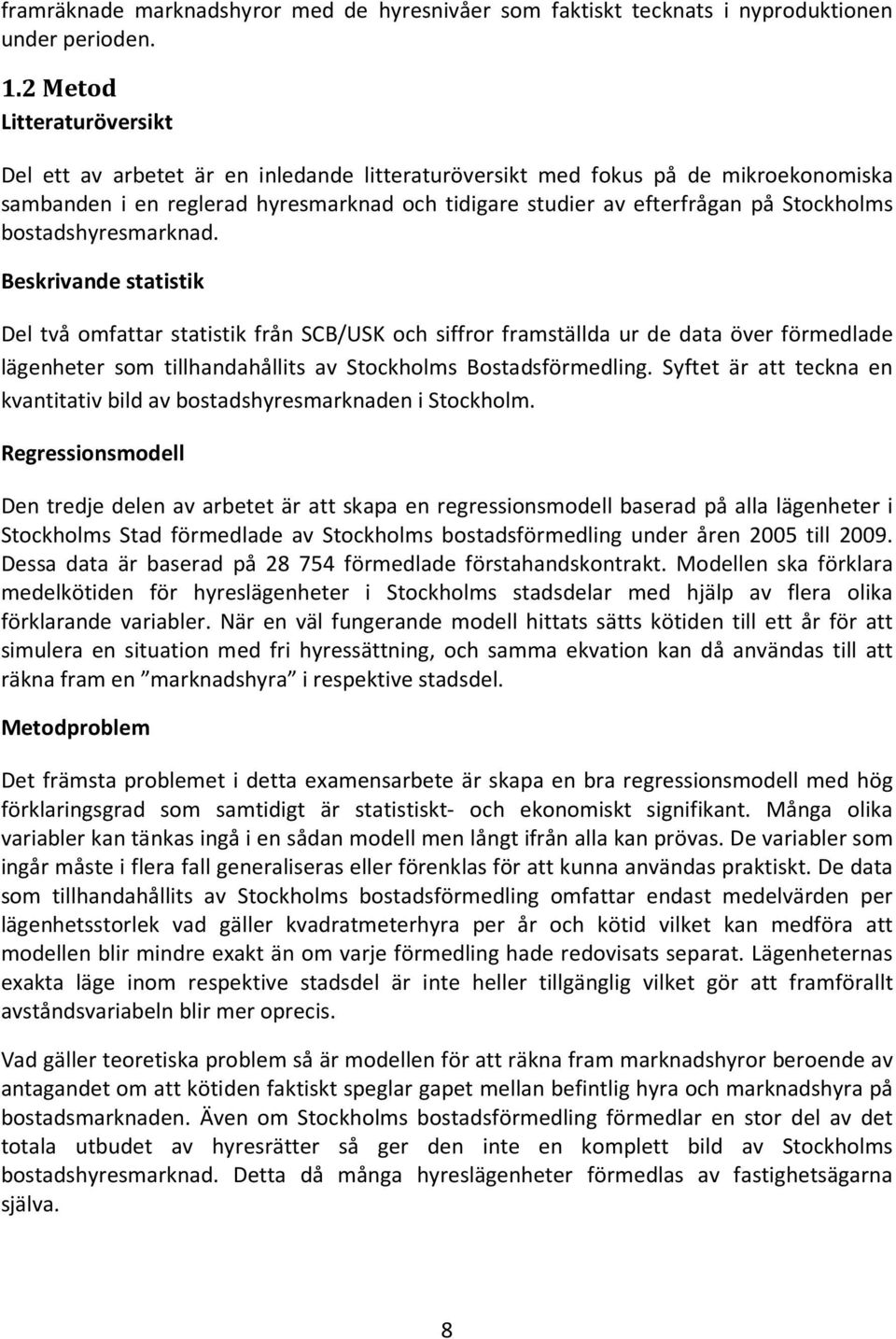 framräknade marknadshyror med de hyresnivåer som faktiskt tecknats i nyproduktionen under perioden.

1.2 Metod

Litteraturöversikt

Del ett av arbetet är en inledande litteraturöversikt med fokus på de mikroekonomiska sambanden i en reglerad hyresmarknad och tidigare studier av efterfrågan på Stockholms bostadshyresmarknad.

Beskrivande statistik

Del två omfattar statistik från SCB/USK och siffror framställda ur de data över förmedlade lägenheter som tillhandahållits av Stockholms Bostadsförmedling. Syftet är att teckna en kvantitativ bild av bostadshyresmarknaden i Stockholm.

Regressionsmodell

Den tredje delen av arbetet är att skapa en regressionsmodell baserad på alla lägenheter i Stockholms Stad förmedlade av Stockholms bostadsförmedling under åren 2005 till 2009. Dessa data är baserad på 28 754 förmedlade förstahandskontrakt. Modellen ska förklara medelkötiden för hyreslägenheter i Stockholms stadsdelar med hjälp av flera olika förklarande variabler. När en väl fungerande modell hittats sätts kötiden till ett år för att simulera en situation med fri hyressättning, och samma ekvation kan då användas till att räkna fram en ”marknadshyra” i respektive stadsdel.

Metodproblem

Det främsta problemet i detta examensarbete är skapa en bra regressionsmodell med hög förklaringsgrad som samtidigt är statistiskt- och ekonomiskt signifikant. Många olika variabler kan tänkas ingå i en sådan modell men långt ifrån alla kan prövas. De variabler som ingår måste i flera fall generaliseras eller förenklas för att kunna användas praktiskt. De data som tillhandahållits av Stockholms bostadsförmedling omfattar endast medelvärden per lägenhetsstorlek vad gäller kvadratmeterhyra per år och kötid vilket kan medföra att modellen blir mindre exakt än om varje förmedling hade redovisats separat. Lägenheternas exakta läge inom respektive stadsdel är inte heller tillgänglig vilket gör att framförallt avståndsvariabeln blir mer oprecis.

Vad gäller teoretiska problem så är modellen för att räkna fram marknadshyror beroende av antagandet om att kötiden faktiskt speglar gapet mellan befintlig hyra och marknadshyra på bostadsmarknaden. Även om Stockholms bostadsförmedling förmedlar en stor del av det totala utbudet av hyresrätter så ger den inte en komplett bild av Stockholms bostadshyresmarknad. Detta då många hyreslägenheter förmedlas av fastighetsägarna själva.

8